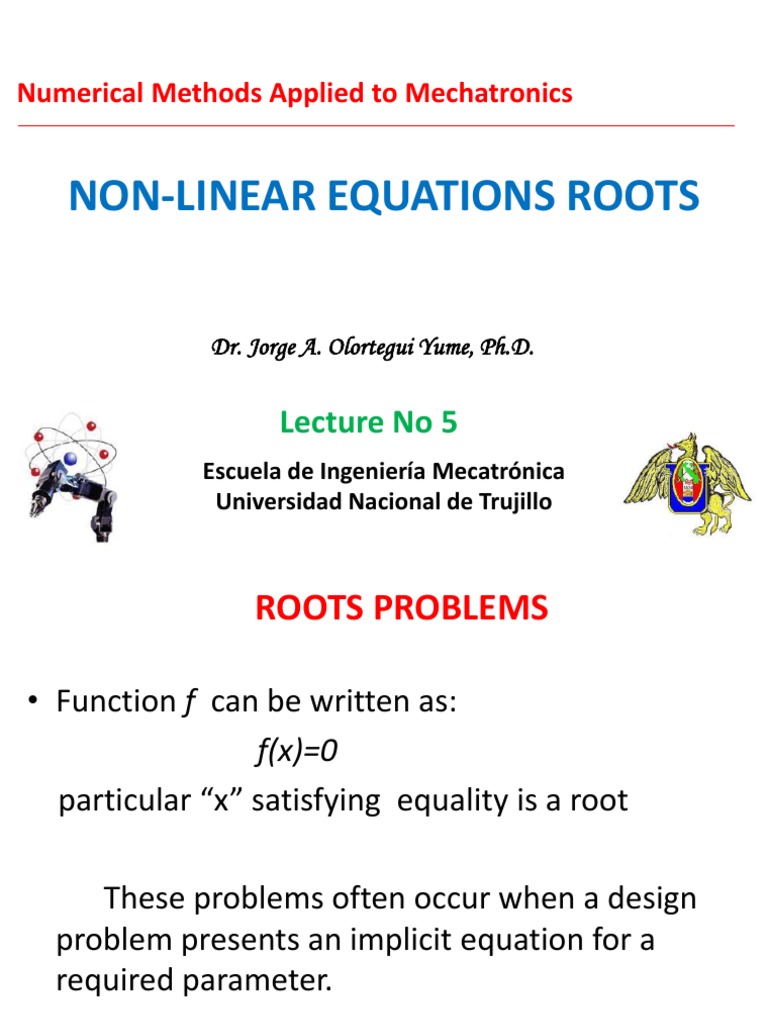 Numerical Methods Applied to Mechatronics

NON-LINEAR EQUATIONS ROOTS

Dr. Jorge A. Olortegui Yume, Ph.D.

Lecture No 5

Escuela de Ingeniería Mecatrónica
Universidad Nacional de Trujillo

ROOTS PROBLEMS

• Function $f$ can be written as:

$f(x)=0$

particular "x" satisfying equality is a root

These problems often occur when a design problem presents an implicit equation for a required parameter.